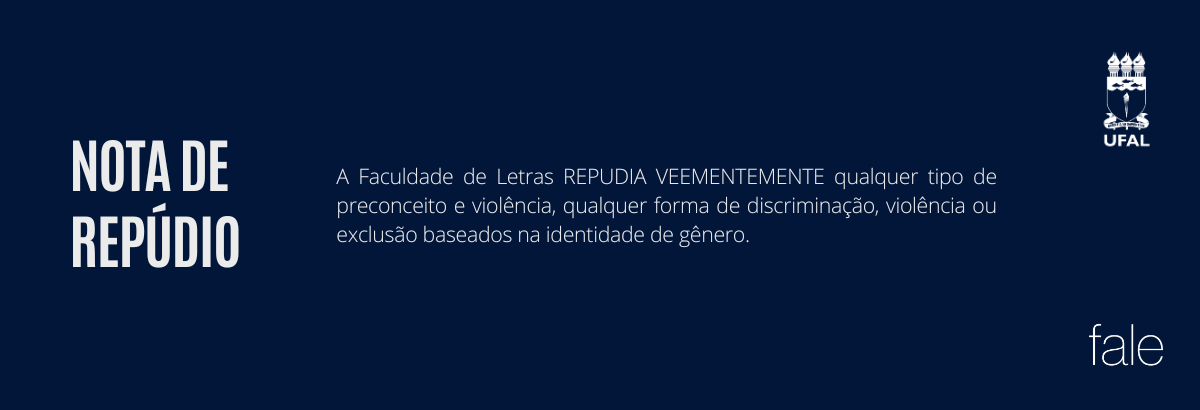 UFAL

NOTA DE
REPÚDIO

A Faculdade de Letras REPUDIA VEEMENTEMENTE qualquer tipo de preconceito e violência, qualquer forma de discriminação, violência ou exclusão baseados na identidade de gênero.

fale